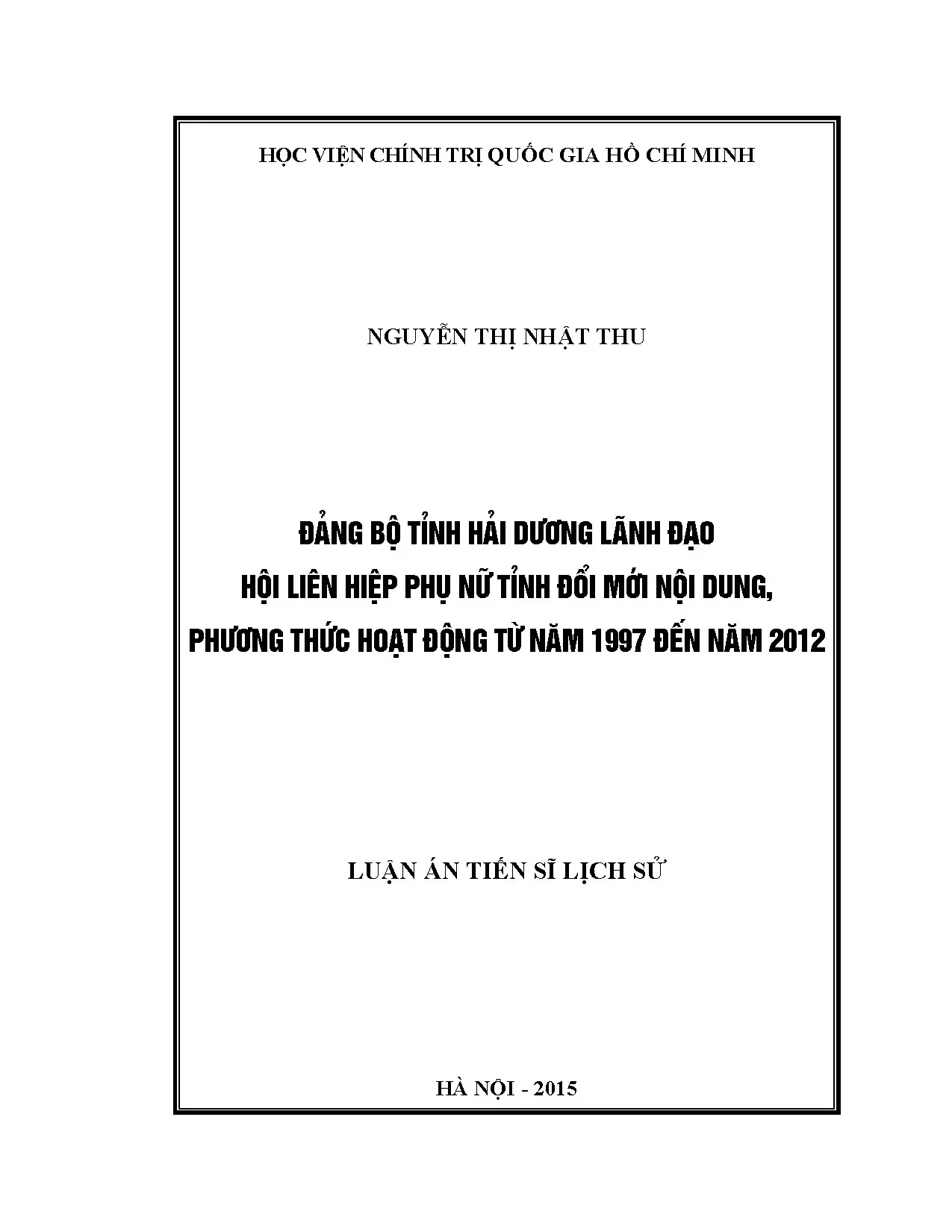 HỌC VIỆN CHÍNH TRỊ QUỐC GIA HỒ CHÍ MINH

NGUYỄN THỊ NHẬT THU

ĐẢNG BỘ TỈNH HẢI DƯƠNG LÃNH ĐẠO
HỘI LIÊN HIỆP PHỤ NỮ TỈNH ĐỔI MỚI NỘI DUNG,
PHƯƠNG THỨC HOẠT ĐỘNG TỪ NĂM 1997 ĐẾN NĂM 2012

LUẬN ÁN TIẾN SĨ LỊCH SỬ

HÀ NỘI - 2015